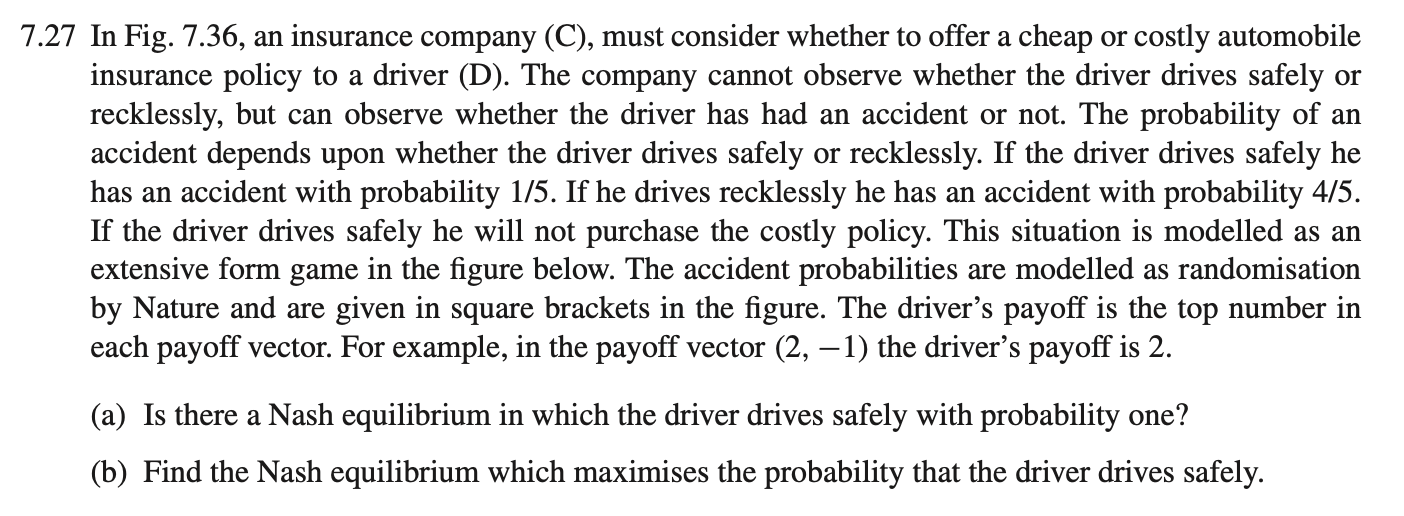 7.27 In Fig. 7.36, an insurance company (C), must consider whether to offer a cheap or costly automobile insurance policy to a driver (D). The company cannot observe whether the driver drives safely or recklessly, but can observe whether the driver has had an accident or not. The probability of an accident depends upon whether the driver drives safely or recklessly. If the driver drives safely he has an accident with probability 1/5. If he drives recklessly he has an accident with probability 4/5. If the driver drives safely he will not purchase the costly policy. This situation is modelled as an extensive form game in the figure below. The accident probabilities are modelled as randomisation by Nature and are given in square brackets in the figure. The driver's payoff is the top number in each payoff vector. For example, in the payoff vector $(2, -1)$ the driver's payoff is 2.

(a) Is there a Nash equilibrium in which the driver drives safely with probability one?

(b) Find the Nash equilibrium which maximises the probability that the driver drives safely.